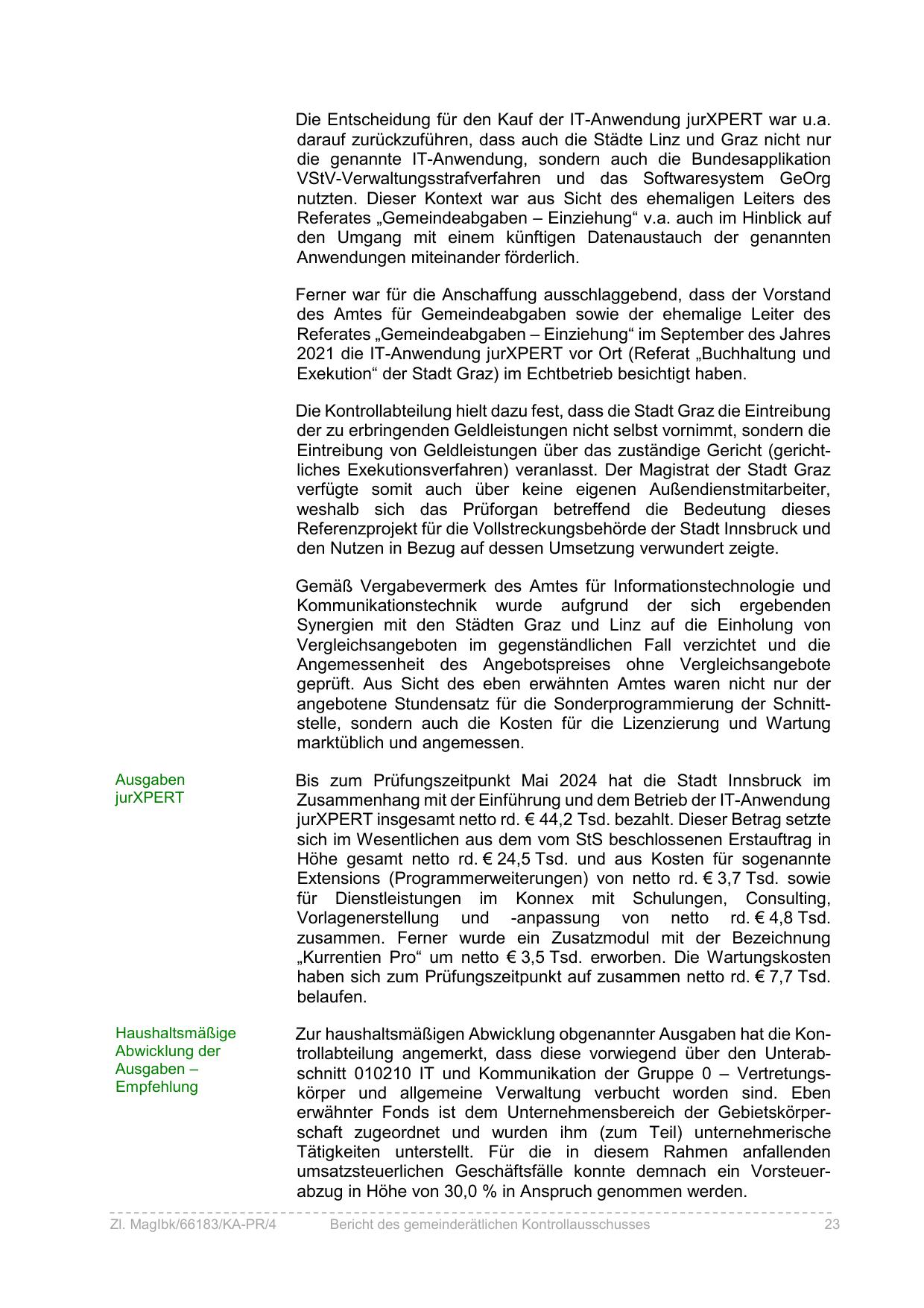 Die Entscheidung für den Kauf der IT-Anwendung jurXPERT war u.a. darauf zurückzuführen, dass auch die Städte Linz und Graz nicht nur die genannte IT-Anwendung, sondern auch die Bundesapplikation VStV-Verwaltungsstrafverfahren und das Softwaresystem GeOrg nutzten. Dieser Kontext war aus Sicht des ehemaligen Leiters des Referates „Gemeindeabgaben – Einziehung“ v.a. auch im Hinblick auf den Umgang mit einem künftigen Datenaustauch der genannten Anwendungen miteinander förderlich.

Ferner war für die Anschaffung ausschlaggebend, dass der Vorstand des Amtes für Gemeindeabgaben sowie der ehemalige Leiter des Referates „Gemeindeabgaben – Einziehung“ im September des Jahres 2021 die IT-Anwendung jurXPERT vor Ort (Referat „Buchhaltung und Exekution“ der Stadt Graz) im Echtbetrieb besichtigt haben.

Die Kontrollabteilung hielt dazu fest, dass die Stadt Graz die Eintreibung der zu erbringenden Geldleistungen nicht selbst vornimmt, sondern die Eintreibung von Geldleistungen über das zuständige Gericht (gerichtliches Exekutionsverfahren) veranlasst. Der Magistrat der Stadt Graz verfügte somit auch über keine eigenen Außendienstmitarbeiter, weshalb sich das Prüforgan betreffend die Bedeutung dieses Referenzprojekt für die Vollstreckungsbehörde der Stadt Innsbruck und den Nutzen in Bezug auf dessen Umsetzung verwundert zeigte.

Gemäß Vergabevermerk des Amtes für Informationstechnologie und Kommunikationstechnik wurde aufgrund der sich ergebenden Synergien mit den Städten Graz und Linz auf die Einholung von Vergleichsangeboten im gegenständlichen Fall verzichtet und die Angemessenheit des Angebotspreises ohne Vergleichsangebote geprüft. Aus Sicht des eben erwähnten Amtes waren nicht nur der angebotene Stundensatz für die Sonderprogrammierung der Schnittstelle, sondern auch die Kosten für die Lizenzierung und Wartung marktüblich und angemessen.

Ausgaben jurXPERT

Bis zum Prüfungszeitpunkt Mai 2024 hat die Stadt Innsbruck im Zusammenhang mit der Einführung und dem Betrieb der IT-Anwendung jurXPERT insgesamt netto rd. € 44,2 Tsd. bezahlt. Dieser Betrag setzte sich im Wesentlichen aus dem vom StS beschlossenen Erstauftrag in Höhe gesamt netto rd. € 24,5 Tsd. und aus Kosten für sogenannte Extensions (Programmerweiterungen) von netto rd. € 3,7 Tsd. sowie für Dienstleistungen im Konnex mit Schulungen, Consulting, Vorlagenerstellung und -anpassung von netto rd. € 4,8 Tsd. zusammen. Ferner wurde ein Zusatzmodul mit der Bezeichnung „Kurrentien Pro“ um netto € 3,5 Tsd. erworben. Die Wartungskosten haben sich zum Prüfungszeitpunkt auf zusammen netto rd. € 7,7 Tsd. belaufen.

Haushaltsmäßige Abwicklung der Ausgaben – Empfehlung

Zur haushaltsmäßigen Abwicklung obgenannter Ausgaben hat die Kontrollabteilung angemerkt, dass diese vorwiegend über den Unterabschnitt 010210 IT und Kommunikation der Gruppe 0 – Vertretungskörper und allgemeine Verwaltung verbucht worden sind. Eben erwähnter Fonds ist dem Unternehmensbereich der Gebietskörperschaft zugeordnet und wurden ihm (zum Teil) unternehmerische Tätigkeiten unterstellt. Für die in diesem Rahmen anfallenden umsatzsteuerlichen Geschäftsfälle konnte demnach ein Vorsteuerabzug in Höhe von 30,0 % in Anspruch genommen werden.

Zl. MagIbk/66183/KA-PR/4 Bericht des gemeinderätlichen Kontrollausschusses 23